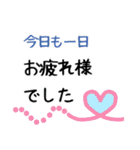 今日も一日
お疲れ様
でした